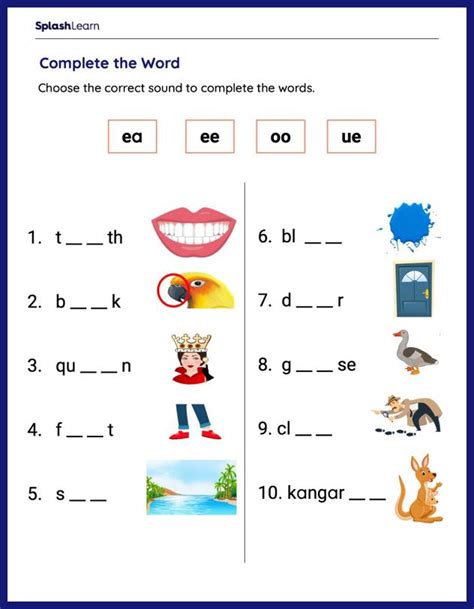 SplashLearn

Complete the Word

Choose the correct sound to complete the words.

ea ee oo ue

1. t __ __ th

2. b __ __ k

3. qu __ __ n

4. f __ __ t

5. s __ __

6. bl __ __

7. d __ __ r

8. g __ __ se

9. cl __ __

10. kangar __ __